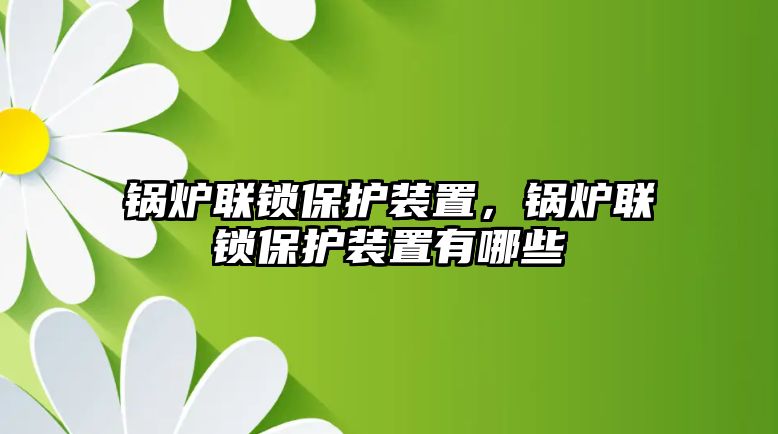 锅炉联锁保护装置，锅炉联锁保护装置有哪些